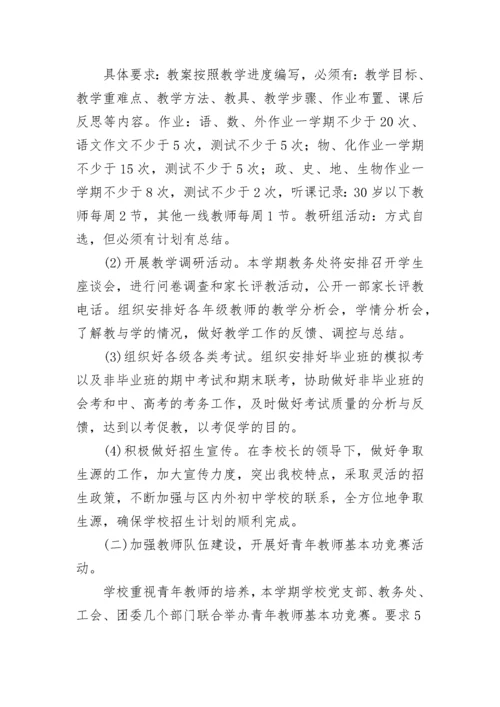 具体要求：教案按照教学进度编写，必须有：教学目标、教学重难点、教学方法、教具、教学步骤、作业布置、课后反思等内容。作业：语、数、外作业一学期不少于20次、语文作文不少于5次，测试不少于5次；物、化作业一学期不少于15次，测试不少于5次；政、史、地、生物作业一学期不少于8次，测试不少于2次，听课记录：30岁以下教师每周2节，其他一线教师每周1节。教研组活动：方式自选，但必须有计划有总结。

(2)开展教学调研活动。本学期教务处将安排召开学生座谈会，进行问卷调查和家长评教活动，公开一部家长评教电话。组织安排好各年级教师的教学分析会，学情分析会，了解教与学的情况，做好教学工作的反馈、调控与总结。

(3)组织好各级各类考试。组织安排好毕业班的模拟考以及非毕业班的期中考试和期末联考，协助做好非毕业班的会考和中、高考的考务工作，及时做好考试质量的分析与反馈，达到以考促教，以考促学的目的。

(4)积极做好招生宣传。在李校长的领导下，做好争取生源的工作，加大宣传力度，突出我校特点，采取灵活的招生政策，不断加强与区内外初中学校的联系，全方位地争取生源，确保学校招生计划的顺利完成。

(二)加强教师队伍建设，开展好青年教师基本功竞赛活动。

学校重视青年教师的培养，本学期学校党支部、教务处、工会、团委几个部门联合举办青年教师基本功竞赛。要求5